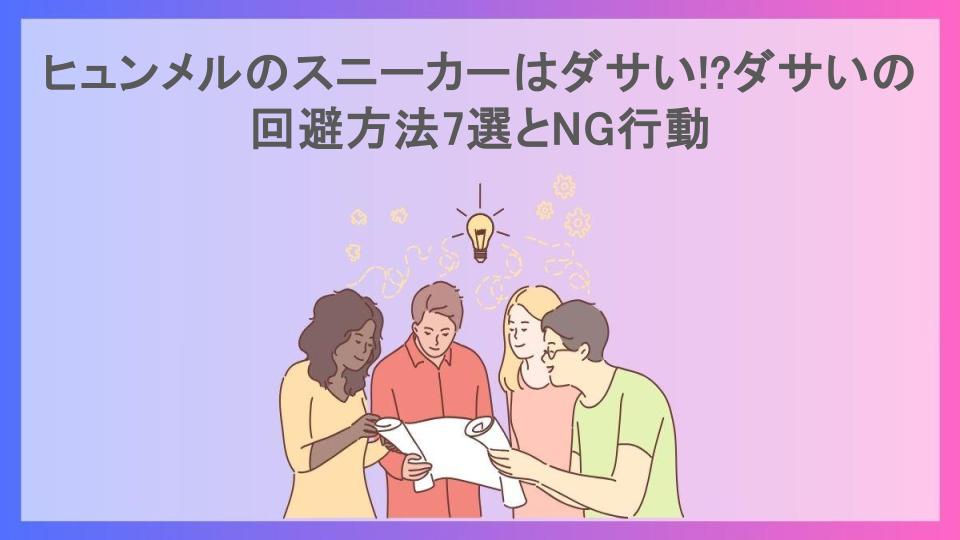 ヒュンメルのスニーカーはダサい!?ダサいの回避方法7選とNG行動